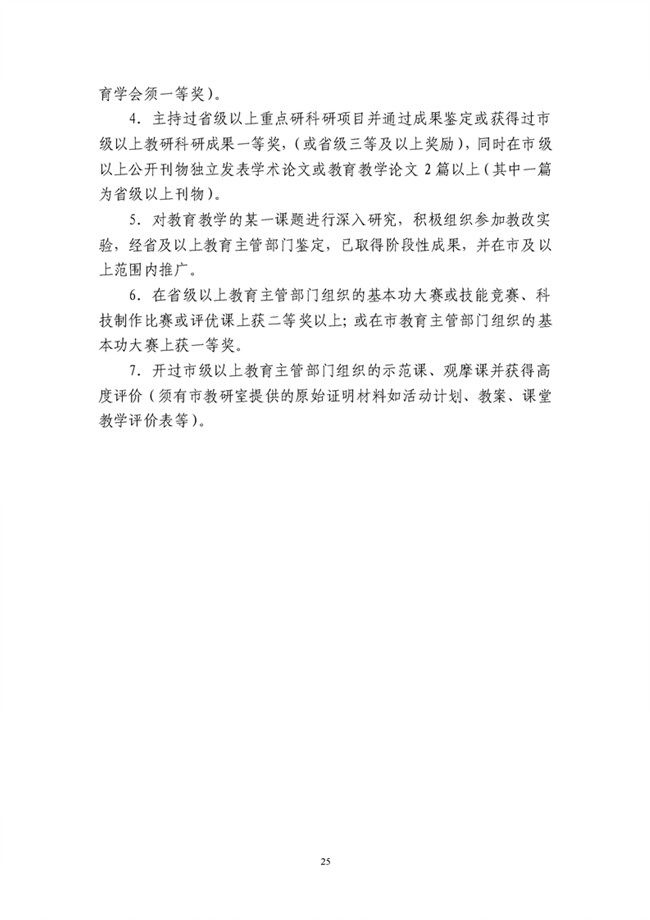 育学会须一等奖）。

4．主持过省级以上重点研科研项目并通过成果鉴定或获得过市级以上教研科研成果一等奖，（或省级三等及以上奖励），同时在市级以上公开刊物独立发表学术论文或教育教学论文 2 篇以上（其中一篇为省级以上刊物）。

5．对教育教学的某一课题进行深入研究，积极组织参加教改实验，经省及以上教育主管部门鉴定，已取得阶段性成果，并在市及以上范围内推广。

6．在省级以上教育主管部门组织的基本功大赛或技能竞赛、科技制作比赛或评优课上获二等奖以上；或在市教育主管部门组织的基本功大赛上获一等奖。

7．开过市级以上教育主管部门组织的示范课、观摩课并获得高度评价（须有市教研室提供的原始证明材料如活动计划、教案、课堂教学评价表等）。

25